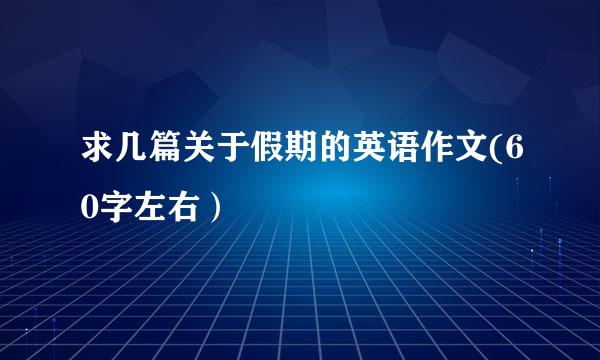 求几篇关于假期的英语作文(60字左右）